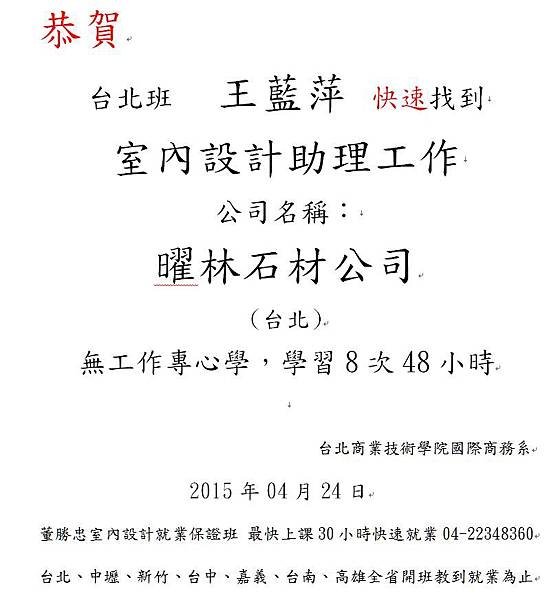 恭賀

台北班　王藍萍　快速找到

室內設計助理工作

公司名稱：

曜林石材公司

（台北）

無工作專心學，學習 8 次 48 小時

台北商業技術學院國際商務系

2015 年 04 月 24 日

董勝忠室內設計就業保證班 最快上課 30 小時快速就業 04-22348360

台北、中壢、新竹、台中、嘉義、台南、高雄全省開班教到就業為止